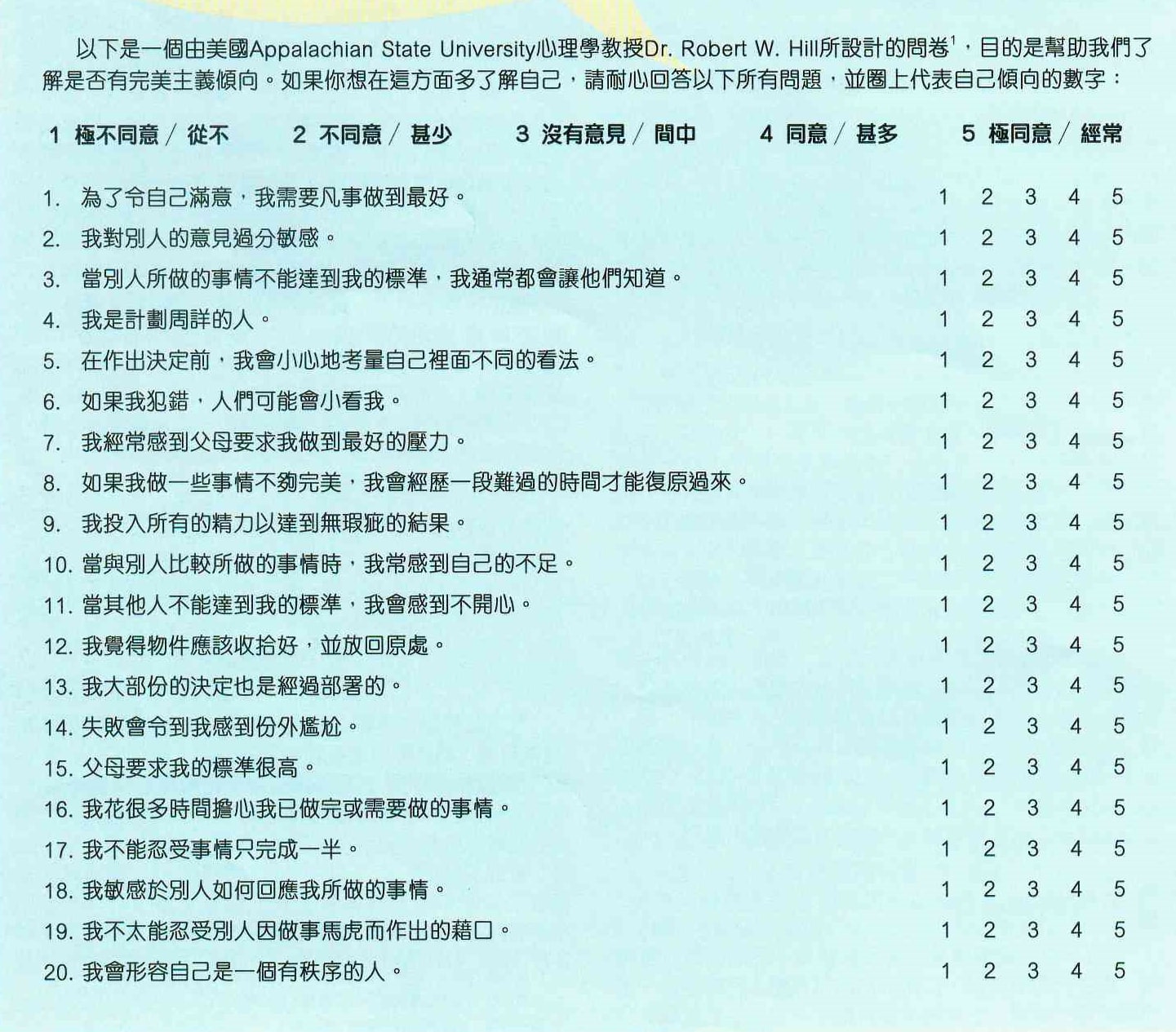 以下是一個由美國Appalachian State University心理學教授Dr. Robert W. Hill所設計的問卷$^1$，目的是幫助我們了解是否有完美主義傾向。如果你想在這方面多了解自己，請耐心回答以下所有問題，並圈上代表自己傾向的數字：

1 極不同意 / 從不　2 不同意 / 甚少　3 沒有意見 / 間中　4 同意 / 甚多　5 極同意 / 經常

1. 為了令自己滿意，我需要凡事做到最好。 1 2 3 4 5
2. 我對別人的意見過分敏感。 1 2 3 4 5
3. 當別人所做的事情不能達到我的標準，我通常都會讓他們知道。 1 2 3 4 5
4. 我是計劃周詳的人。 1 2 3 4 5
5. 在作出決定前，我會小心地考量自己裡面不同的看法。 1 2 3 4 5
6. 如果我犯錯，人們可能會小看我。 1 2 3 4 5
7. 我經常感到父母要求我做到最好的壓力。 1 2 3 4 5
8. 如果我做一些事情不夠完美，我會經歷一段難過的時間才能復原過來。 1 2 3 4 5
9. 我投入所有的精力以達到無瑕疵的結果。 1 2 3 4 5
10. 當與別人比較所做的事情時，我常感到自己的不足。 1 2 3 4 5
11. 當其他人不能達到我的標準，我會感到不開心。 1 2 3 4 5
12. 我覺得物件應該收拾好，並放回原處。 1 2 3 4 5
13. 我大部份的決定也是經過部署的。 1 2 3 4 5
14. 失敗會令到我感到份外尷尬。 1 2 3 4 5
15. 父母要求我的標準很高。 1 2 3 4 5
16. 我花很多時間擔心我已做完或需要做的事情。 1 2 3 4 5
17. 我不能忍受事情只完成一半。 1 2 3 4 5
18. 我敏感於別人如何回應我所做的事情。 1 2 3 4 5
19. 我不太能忍受別人因做事馬虎而作出的藉口。 1 2 3 4 5
20. 我會形容自己是一個有秩序的人。 1 2 3 4 5